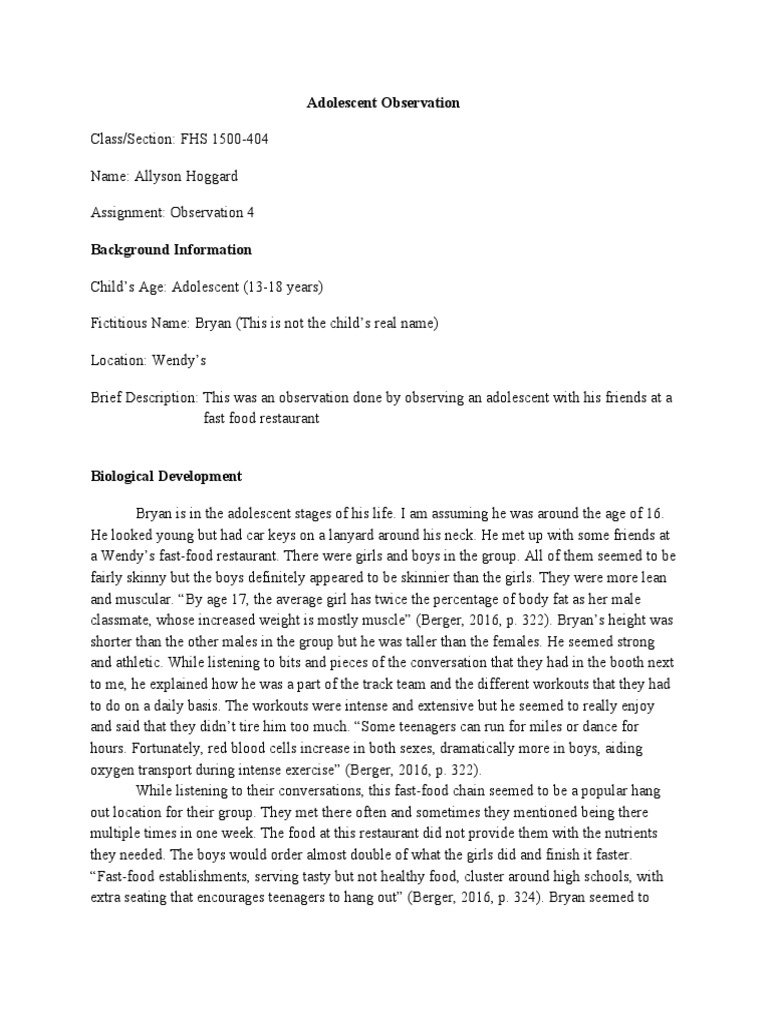 Adolescent Observation

Class/Section: FHS 1500-404

Name: Allyson Hoggard

Assignment: Observation 4

Background Information

Child's Age: Adolescent (13-18 years)

Fictitious Name: Bryan (This is not the child's real name)

Location: Wendy's

Brief Description: This was an observation done by observing an adolescent with his friends at a fast food restaurant

Biological Development

Bryan is in the adolescent stages of his life. I am assuming he was around the age of 16. He looked young but had car keys on a lanyard around his neck. He met up with some friends at a Wendy's fast-food restaurant. There were girls and boys in the group. All of them seemed to be fairly skinny but the boys definitely appeared to be skinnier than the girls. They were more lean and muscular. "By age 17, the average girl has twice the percentage of body fat as her male classmate, whose increased weight is mostly muscle" (Berger, 2016, p. 322). Bryan's height was shorter than the other males in the group but he was taller than the females. He seemed strong and athletic. While listening to bits and pieces of the conversation that they had in the booth next to me, he explained how he was a part of the track team and the different workouts that they had to do on a daily basis. The workouts were intense and extensive but he seemed to really enjoy and said that they didn't tire him too much. "Some teenagers can run for miles or dance for hours. Fortunately, red blood cells increase in both sexes, dramatically more in boys, aiding oxygen transport during intense exercise" (Berger, 2016, p. 322).

While listening to their conversations, this fast-food chain seemed to be a popular hang out location for their group. They met there often and sometimes they mentioned being there multiple times in one week. The food at this restaurant did not provide them with the nutrients they needed. The boys would order almost double of what the girls did and finish it faster. "Fast-food establishments, serving tasty but not healthy food, cluster around high schools, with extra seating that encourages teenagers to hang out" (Berger, 2016, p. 324). Bryan seemed to